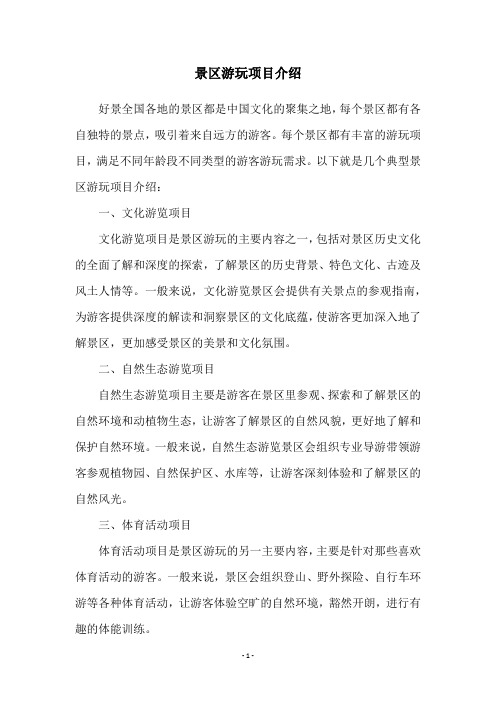 景区游玩项目介绍

好景全国各地的景区都是中国文化的聚集之地，每个景区都有各自独特的景点，吸引着来自远方的游客。每个景区都有丰富的游玩项目，满足不同年龄段不同类型的游客游玩需求。以下就是几个典型景区游玩项目介绍：

一、文化游览项目

文化游览项目是景区游玩的主要内容之一，包括对景区历史文化的全面了解和深度的探索，了解景区的历史背景、特色文化、古迹及风土人情等。一般来说，文化游览景区会提供有关景点的参观指南，为游客提供深度的解读和洞察景区的文化底蕴，使游客更加深入地了解景区，更加感受景区的美景和文化氛围。

二、自然生态游览项目

自然生态游览项目主要是游客在景区里参观、探索和了解景区的自然环境和动植物生态，让游客了解景区的自然风貌，更好地了解和保护自然环境。一般来说，自然生态游览景区会组织专业导游带领游客参观植物园、自然保护区、水库等，让游客深刻体验和了解景区的自然风光。

三、体育活动项目

体育活动项目是景区游玩的另一主要内容，主要是针对那些喜欢体育活动的游客。一般来说，景区会组织登山、野外探险、自行车环游等各种体育活动，让游客体验空旷的自然环境，豁然开朗，进行有趣的体能训练。

- 1 -